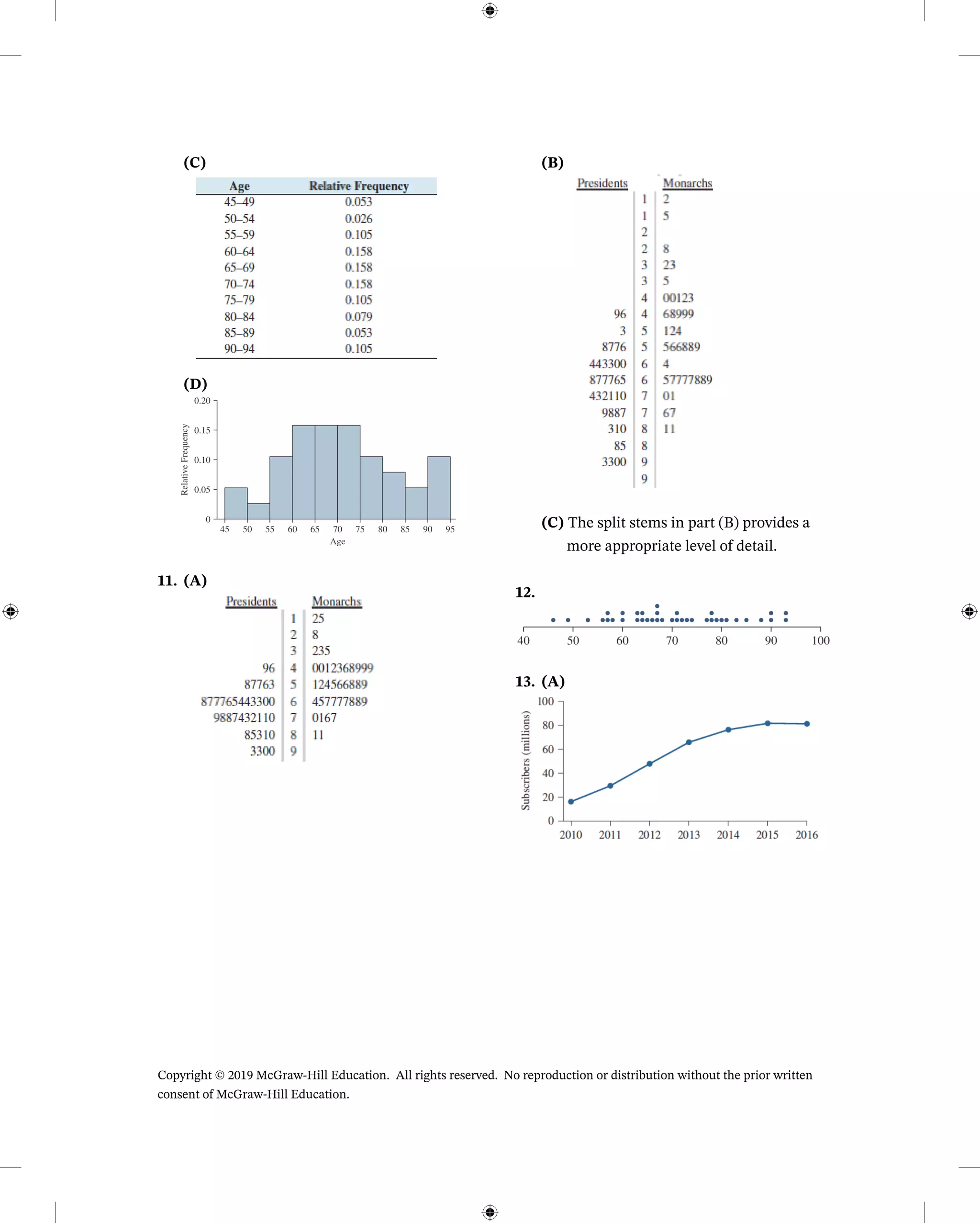 (C)

| Age | Relative Frequency |
|---|---|
| 45–49 | 0.053 |
| 50–54 | 0.026 |
| 55–59 | 0.105 |
| 60–64 | 0.158 |
| 65–69 | 0.158 |
| 70–74 | 0.158 |
| 75–79 | 0.105 |
| 80–84 | 0.079 |
| 85–89 | 0.053 |
| 90–94 | 0.105 |

(D)

0.20
0.15
0.10
0.05
0
Relative Frequency
45 50 55 60 65 70 75 80 85 90 95
Age

11. (A)

| Presidents | | Monarchs |
|---|---|---|
| | 1 | 25 |
| | 2 | 8 |
| | 3 | 235 |
| 96 | 4 | 0012368999 |
| 87763 | 5 | 124566889 |
| 877765443300 | 6 | 457777889 |
| 9887432110 | 7 | 0167 |
| 85310 | 8 | 11 |
| 3300 | 9 | |

(B)

| Presidents | | Monarchs |
|---|---|---|
| | 1 | 2 |
| | 1 | 5 |
| | 2 | |
| | 2 | 8 |
| | 3 | 23 |
| | 3 | 5 |
| | 4 | 00123 |
| 96 | 4 | 68999 |
| 3 | 5 | 124 |
| 8776 | 5 | 566889 |
| 443300 | 6 | 4 |
| 877765 | 6 | 57777889 |
| 432110 | 7 | 01 |
| 9887 | 7 | 67 |
| 310 | 8 | 11 |
| 85 | 8 | |
| 3300 | 9 | |
| | 9 | |

(C) The split stems in part (B) provides a more appropriate level of detail.

12.

40 50 60 70 80 90 100

13. (A)

100
80
60
40
20
0
Subscribers (millions)
2010 2011 2012 2013 2014 2015 2016

Copyright © 2019 McGraw-Hill Education. All rights reserved. No reproduction or distribution without the prior written consent of McGraw-Hill Education.